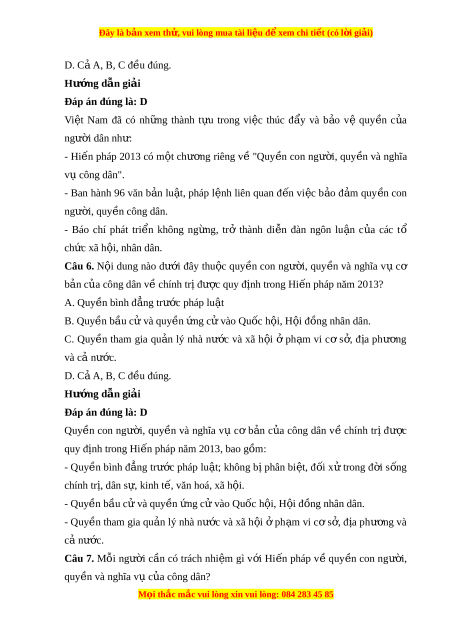 Đây là bản xem thử, vui lòng mua tài liệu để xem chi tiết (có lời giải)

D. Cả A, B, C đều đúng.

Hướng dẫn giải

Đáp án đúng là: D

Việt Nam đã có những thành tựu trong việc thúc đẩy và bảo vệ quyền của người dân như:

- Hiến pháp 2013 có một chương riêng về "Quyền con người, quyền và nghĩa vụ công dân".

- Ban hành 96 văn bản luật, pháp lệnh liên quan đến việc bảo đảm quyền con người, quyền công dân.

- Báo chí phát triển không ngừng, trở thành diễn đàn ngôn luận của các tổ chức xã hội, nhân dân.

Câu 6. Nội dung nào dưới đây thuộc quyền con người, quyền và nghĩa vụ cơ bản của công dân về chính trị được quy định trong Hiến pháp năm 2013?

A. Quyền bình đẳng trước pháp luật

B. Quyền bầu cử và quyền ứng cử vào Quốc hội, Hội đồng nhân dân.

C. Quyền tham gia quản lý nhà nước và xã hội ở phạm vi cơ sở, địa phương và cả nước.

D. Cả A, B, C đều đúng.

Hướng dẫn giải

Đáp án đúng là: D

Quyền con người, quyền và nghĩa vụ cơ bản của công dân về chính trị được quy định trong Hiến pháp năm 2013, bao gồm:

- Quyền bình đẳng trước pháp luật; không bị phân biệt, đối xử trong đời sống chính trị, dân sự, kinh tế, văn hoá, xã hội.

- Quyền bầu cử và quyền ứng cử vào Quốc hội, Hội đồng nhân dân.

- Quyền tham gia quản lý nhà nước và xã hội ở phạm vi cơ sở, địa phương và cả nước.

Câu 7. Mỗi người cần có trách nhiệm gì với Hiến pháp về quyền con người, quyền và nghĩa vụ của công dân?

Mọi thắc mắc vui lòng xin vui lòng: 084 283 45 85